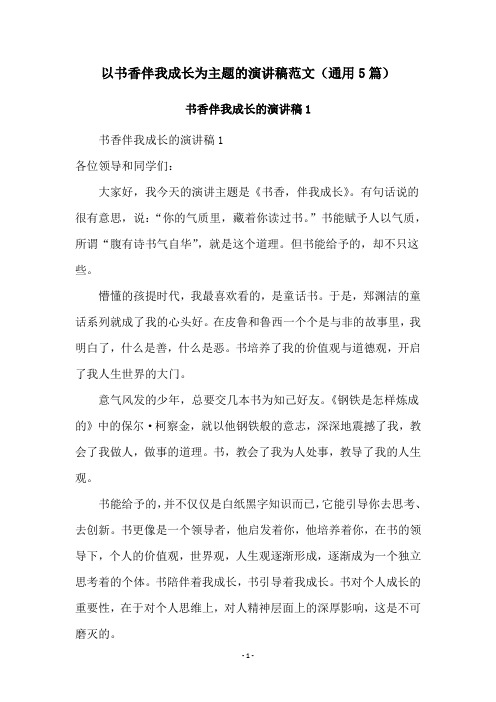 以书香伴我成长为主题的演讲稿范文（通用5篇）

书香伴我成长的演讲稿1

书香伴我成长的演讲稿1

各位领导和同学们：

大家好，我今天的演讲主题是《书香，伴我成长》。有句话说的很有意思，说：“你的气质里，藏着你读过书。”书能赋予人以气质，所谓“腹有诗书气自华”，就是这个道理。但书能给予的，却不只这些。

懵懂的孩提时代，我最喜欢看的，是童话书。于是，郑渊洁的童话系列就成了我的心头好。在皮鲁和鲁西一个个是与非的故事里，我明白了，什么是善，什么是恶。书培养了我的价值观与道德观，开启了我人生世界的大门。

意气风发的少年，总要交几本书为知己好友。《钢铁是怎样炼成的》中的保尔·柯察金，就以他钢铁般的意志，深深地震撼了我，教会了我做人，做事的道理。书，教会了我为人处事，教导了我的人生观。

书能给予的，并不仅仅是白纸黑字知识而已，它能引导你去思考、去创新。书更像是一个领导者，他启发着你，他培养着你，在书的领导下，个人的价值观，世界观，人生观逐渐形成，逐渐成为一个独立思考着的个体。书陪伴着我成长，书引导着我成长。书对个人成长的重要性，在于对个人思维上，对人精神层面上的深厚影响，这是不可磨灭的。

- 1 -